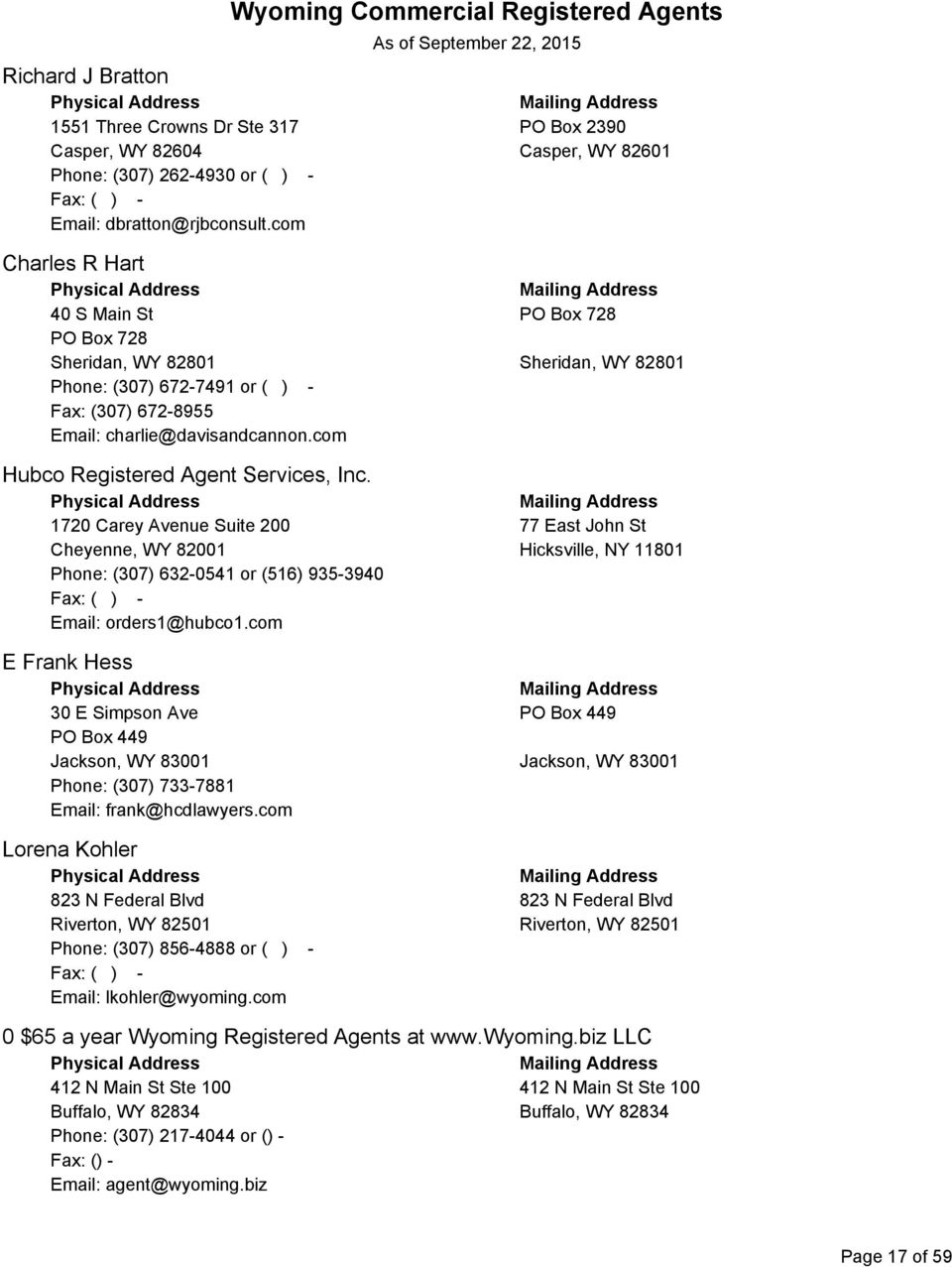 Wyoming Commercial Registered Agents
As of September 22, 2015

Richard J Bratton
Physical Address
1551 Three Crowns Dr Ste 317
Casper, WY 82604
Phone: (307) 262-4930 or ( ) -
Fax: ( ) -
Email: dbratton@rjbconsult.com

Mailing Address
PO Box 2390
Casper, WY 82601

Charles R Hart
Physical Address
40 S Main St
PO Box 728
Sheridan, WY 82801
Phone: (307) 672-7491 or ( ) -
Fax: (307) 672-8955
Email: charlie@davisandcannon.com

Mailing Address
PO Box 728
Sheridan, WY 82801

Hubco Registered Agent Services, Inc.
Physical Address
1720 Carey Avenue Suite 200
Cheyenne, WY 82001
Phone: (307) 632-0541 or (516) 935-3940
Fax: ( ) -
Email: orders1@hubco1.com

Mailing Address
77 East John St
Hicksville, NY 11801

E Frank Hess
Physical Address
30 E Simpson Ave
PO Box 449
Jackson, WY 83001
Phone: (307) 733-7881
Email: frank@hcdlawyers.com

Mailing Address
PO Box 449
Jackson, WY 83001

Lorena Kohler
Physical Address
823 N Federal Blvd
Riverton, WY 82501
Phone: (307) 856-4888 or ( ) -
Fax: ( ) -
Email: lkohler@wyoming.com

Mailing Address
823 N Federal Blvd
Riverton, WY 82501

0 $65 a year Wyoming Registered Agents at www.wyoming.biz LLC
Physical Address
412 N Main St Ste 100
Buffalo, WY 82834
Phone: (307) 217-4044 or () -
Fax: () -
Email: agent@wyoming.biz

Mailing Address
412 N Main St Ste 100
Buffalo, WY 82834

Page 17 of 59